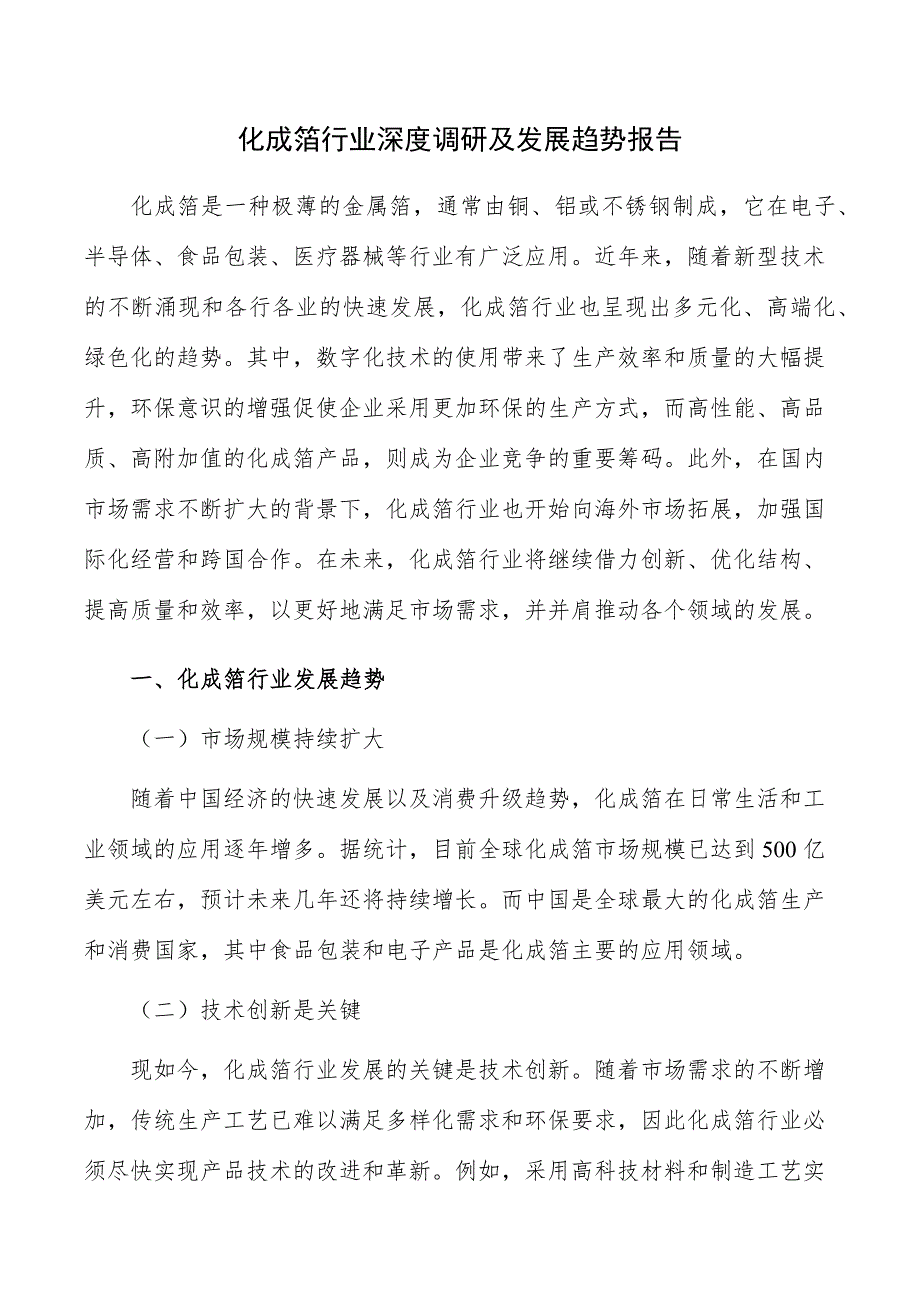 化成箔行业深度调研及发展趋势报告

化成箔是一种极薄的金属箔，通常由铜、铝或不锈钢制成，它在电子、半导体、食品包装、医疗器械等行业有广泛应用。近年来，随着新型技术的不断涌现和各行各业的快速发展，化成箔行业也呈现出多元化、高端化、绿色化的趋势。其中，数字化技术的使用带来了生产效率和质量的大幅提升，环保意识的增强促使企业采用更加环保的生产方式，而高性能、高品质、高附加值的化成箔产品，则成为企业竞争的重要筹码。此外，在国内市场需求不断扩大的背景下，化成箔行业也开始向海外市场拓展，加强国际化经营和跨国合作。在未来，化成箔行业将继续借力创新、优化结构、提高质量和效率，以更好地满足市场需求，并并肩推动各个领域的发展。

一、化成箔行业发展趋势

（一）市场规模持续扩大

随着中国经济的快速发展以及消费升级趋势，化成箔在日常生活和工业领域的应用逐年增多。据统计，目前全球化成箔市场规模已达到500亿美元左右，预计未来几年还将持续增长。而中国是全球最大的化成箔生产和消费国家，其中食品包装和电子产品是化成箔主要的应用领域。

（二）技术创新是关键

现如今，化成箔行业发展的关键是技术创新。随着市场需求的不断增加，传统生产工艺已难以满足多样化需求和环保要求，因此化成箔行业必须尽快实现产品技术的改进和革新。例如，采用高科技材料和制造工艺实